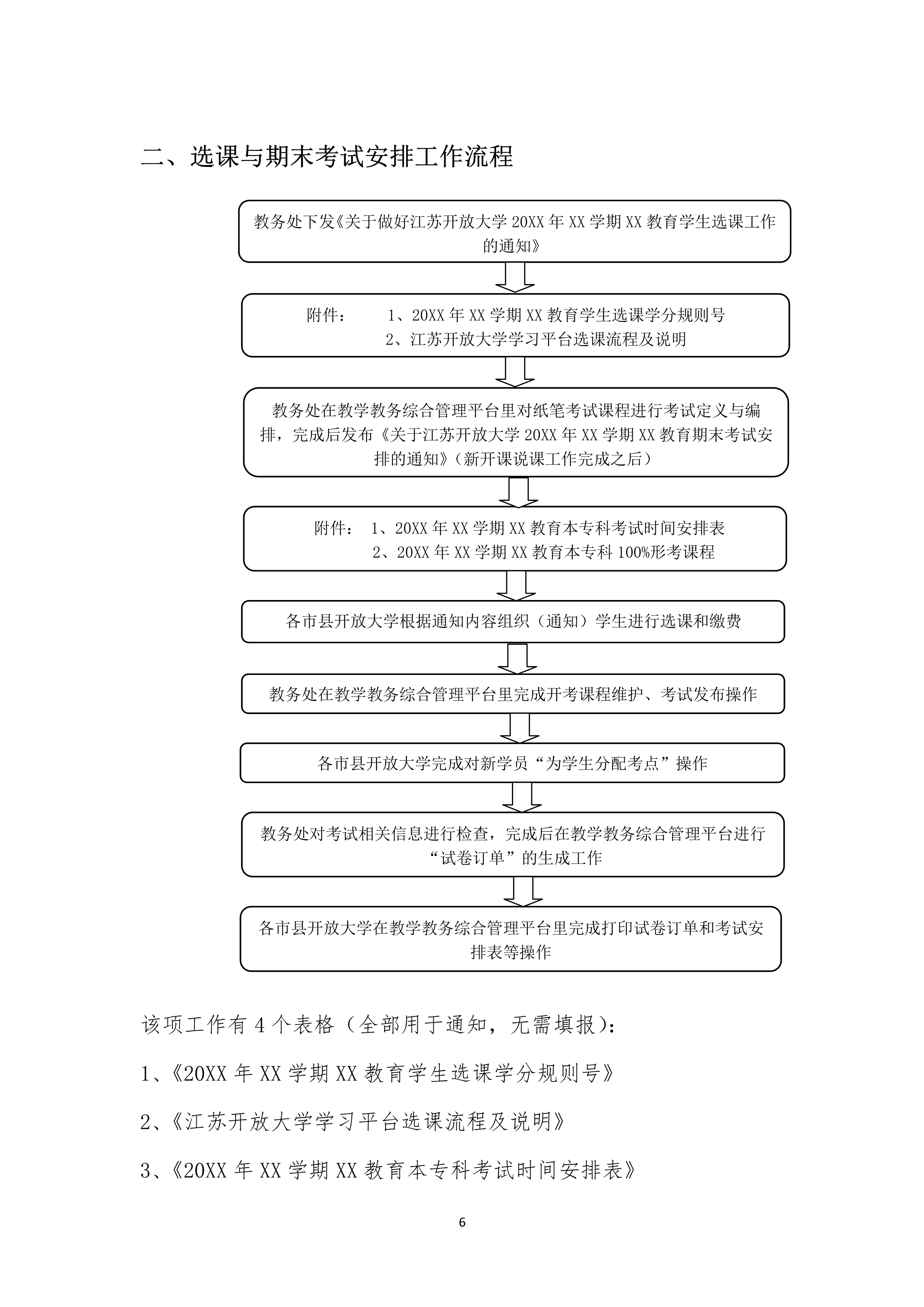 二、选课与期末考试安排工作流程

教务处下发《关于做好江苏开放大学 20XX 年 XX 学期 XX 教育学生选课工作的通知》

附件： 1、20XX 年 XX 学期 XX 教育学生选课学分规则号
2、江苏开放大学学习平台选课流程及说明

教务处在教学教务综合管理平台里对纸笔考试课程进行考试定义与编排，完成后发布《关于江苏开放大学 20XX 年 XX 学期 XX 教育期末考试安排的通知》（新开课说课工作完成之后）

附件： 1、20XX 年 XX 学期 XX 教育本专科考试时间安排表
2、20XX 年 XX 学期 XX 教育本专科 100%形考课程

各市县开放大学根据通知内容组织（通知）学生进行选课和缴费

教务处在教学教务综合管理平台里完成开考课程维护、考试发布操作

各市县开放大学完成对新学员“为学生分配考点”操作

教务处对考试相关信息进行检查，完成后在教学教务综合管理平台进行“试卷订单”的生成工作

各市县开放大学在教学教务综合管理平台里完成打印试卷订单和考试安排表等操作

该项工作有 4 个表格（全部用于通知，无需填报）：

1、《20XX 年 XX 学期 XX 教育学生选课学分规则号》

2、《江苏开放大学学习平台选课流程及说明》

3、《20XX 年 XX 学期 XX 教育本专科考试时间安排表》

6